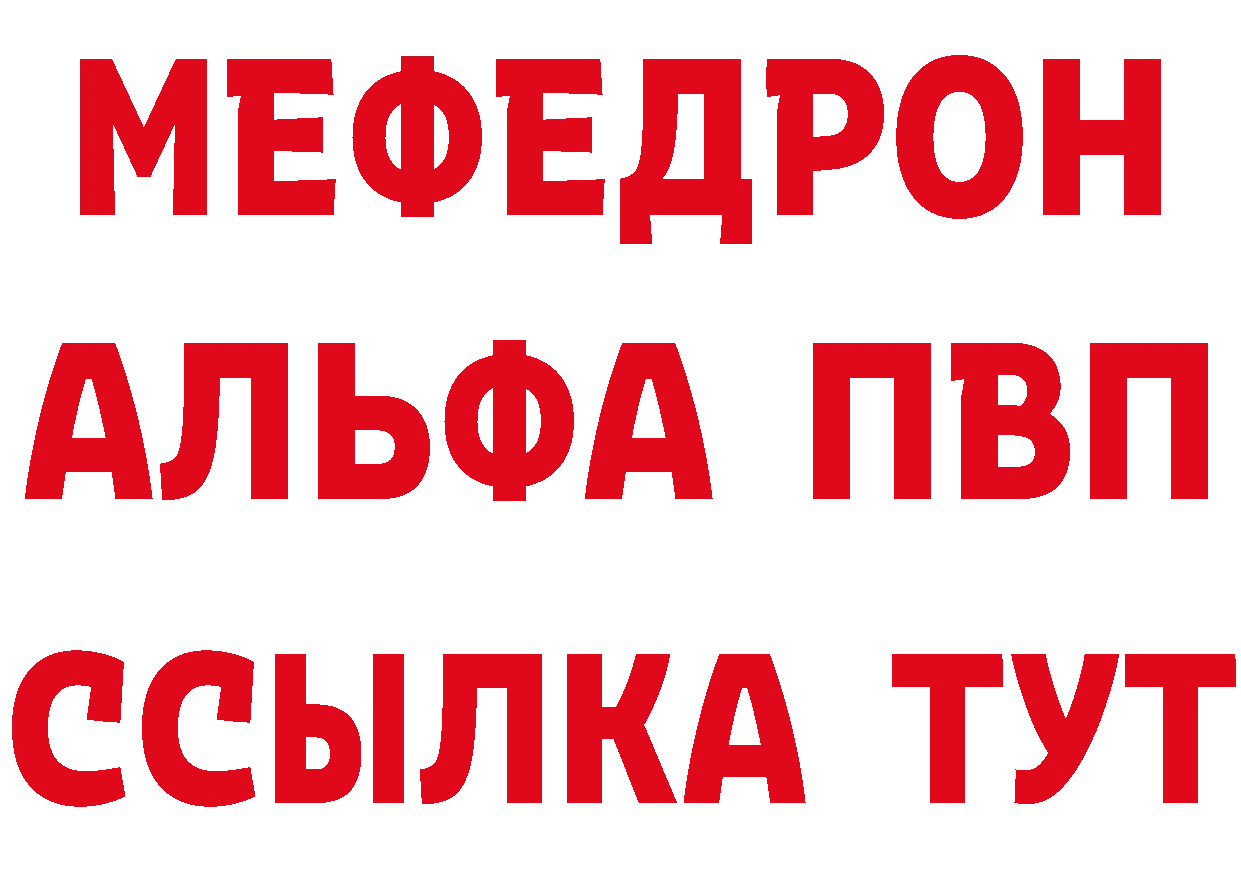 МЕФЕДРОН
АЛЬФА ПВП
ССЫЛКА ТУТ